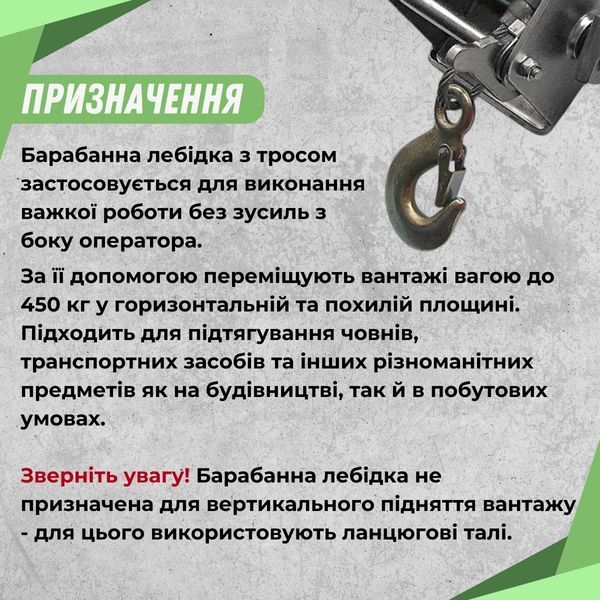 ПРИЗНАЧЕННЯ

Барабанна лебідка з тросом застосовується для виконання важкої роботи без зусиль з боку оператора.

За її допомогою переміщують вантажі вагою до 450 кг у горизонтальній та похилій площині. Підходить для підтягування човнів, транспортних засобів та інших різноманітних предметів як на будівництві, так й в побутових умовах.

Зверніть увагу! Барабанна лебідка не призначена для вертикального підняття вантажу - для цього використовують ланцюгові талі.